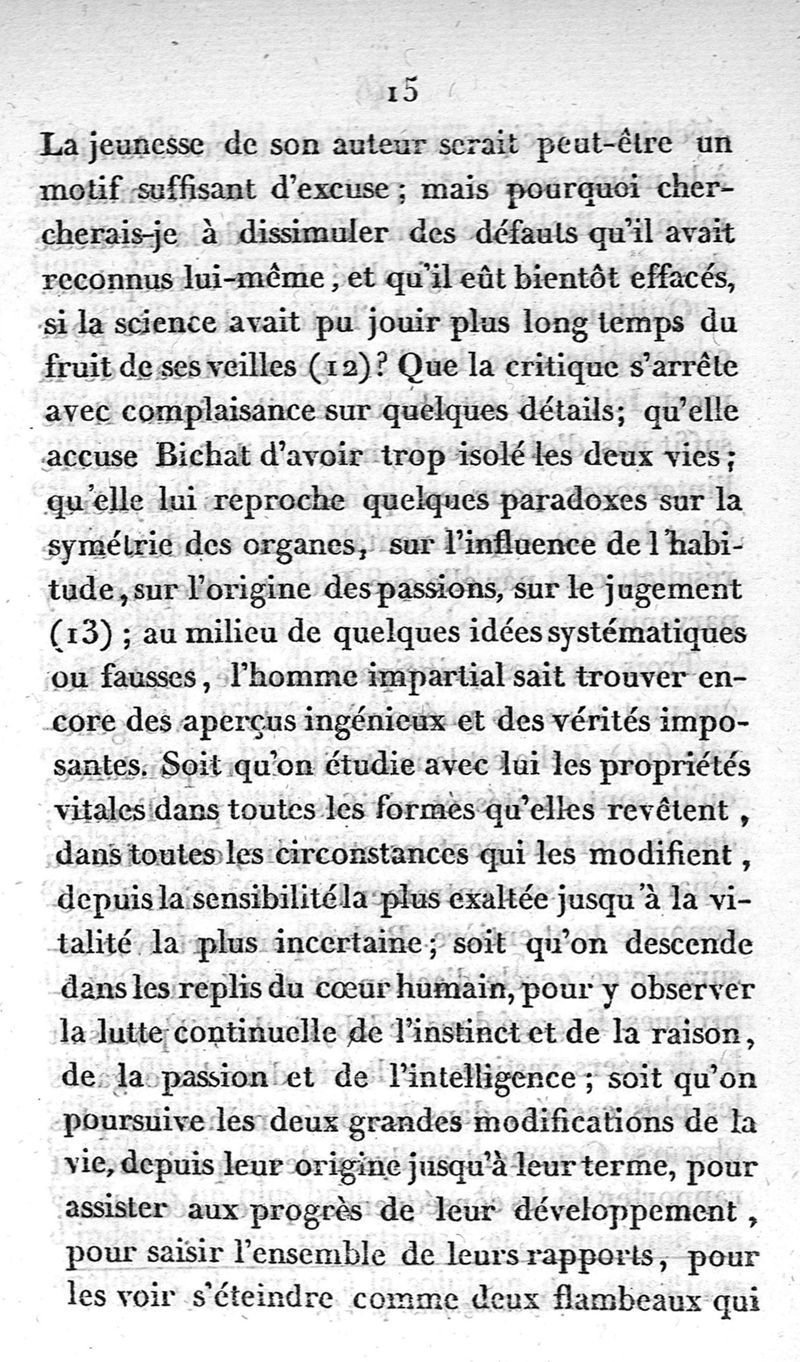 15

La jeunesse de son auteur serait peut-être un motif suffisant d'excuse ; mais pourquoi chercherais-je à dissimuler des défauts qu'il avait reconnus lui-même, et qu'il eût bientôt effacés, si la science avait pu jouir plus long temps du fruit de ses veilles (12)? Que la critique s'arrête avec complaisance sur quelques détails; qu'elle accuse Bichat d'avoir trop isolé les deux vies; qu'elle lui reproche quelques paradoxes sur la symétrie des organes, sur l'influence de l'habitude, sur l'origine des passions, sur le jugement (13) ; au milieu de quelques idées systématiques ou fausses, l'homme impartial sait trouver encore des aperçus ingénieux et des vérités imposantes. Soit qu'on étudie avec lui les propriétés vitales dans toutes les formes qu'elles revêtent, dans toutes les circonstances qui les modifient, depuis la sensibilité la plus exaltée jusqu'à la vitalité la plus incertaine; soit qu'on descende dans les replis du cœur humain, pour y observer la lutte continuelle de l'instinct et de la raison, de la passion et de l'intelligence ; soit qu'on poursuive les deux grandes modifications de la vie, depuis leur origine jusqu'à leur terme, pour assister aux progrès de leur développement, pour saisir l'ensemble de leurs rapports, pour les voir s'éteindre comme deux flambeaux qui